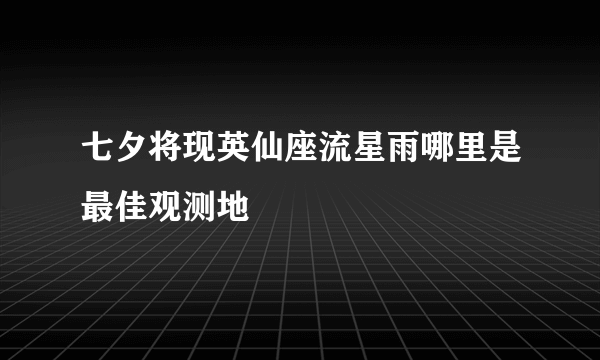 七夕将现英仙座流星雨哪里是最佳观测地